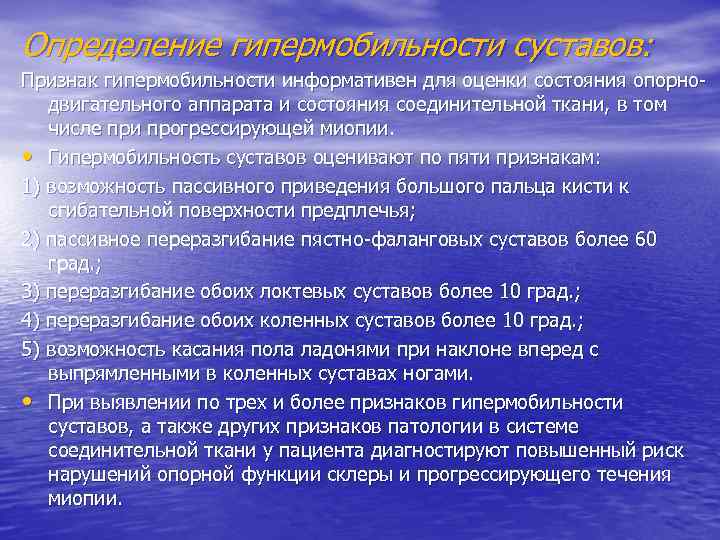 Определение гипермобильности суставов:

Признак гипермобильности информативен для оценки состояния опорно-двигательного аппарата и состояния соединительной ткани, в том числе при прогрессирующей миопии.

• Гипермобильность суставов оценивают по пяти признакам:

1) возможность пассивного приведения большого пальца кисти к сгибательной поверхности предплечья;

2) пассивное переразгибание пястно-фаланговых суставов более 60 град.;

3) переразгибание обоих локтевых суставов более 10 град.;

4) переразгибание обоих коленных суставов более 10 град.;

5) возможность касания пола ладонями при наклоне вперед с выпрямленными в коленных суставах ногами.

• При выявлении по трех и более признаков гипермобильности суставов, а также других признаков патологии в системе соединительной ткани у пациента диагностируют повышенный риск нарушений опорной функции склеры и прогрессирующего течения миопии.